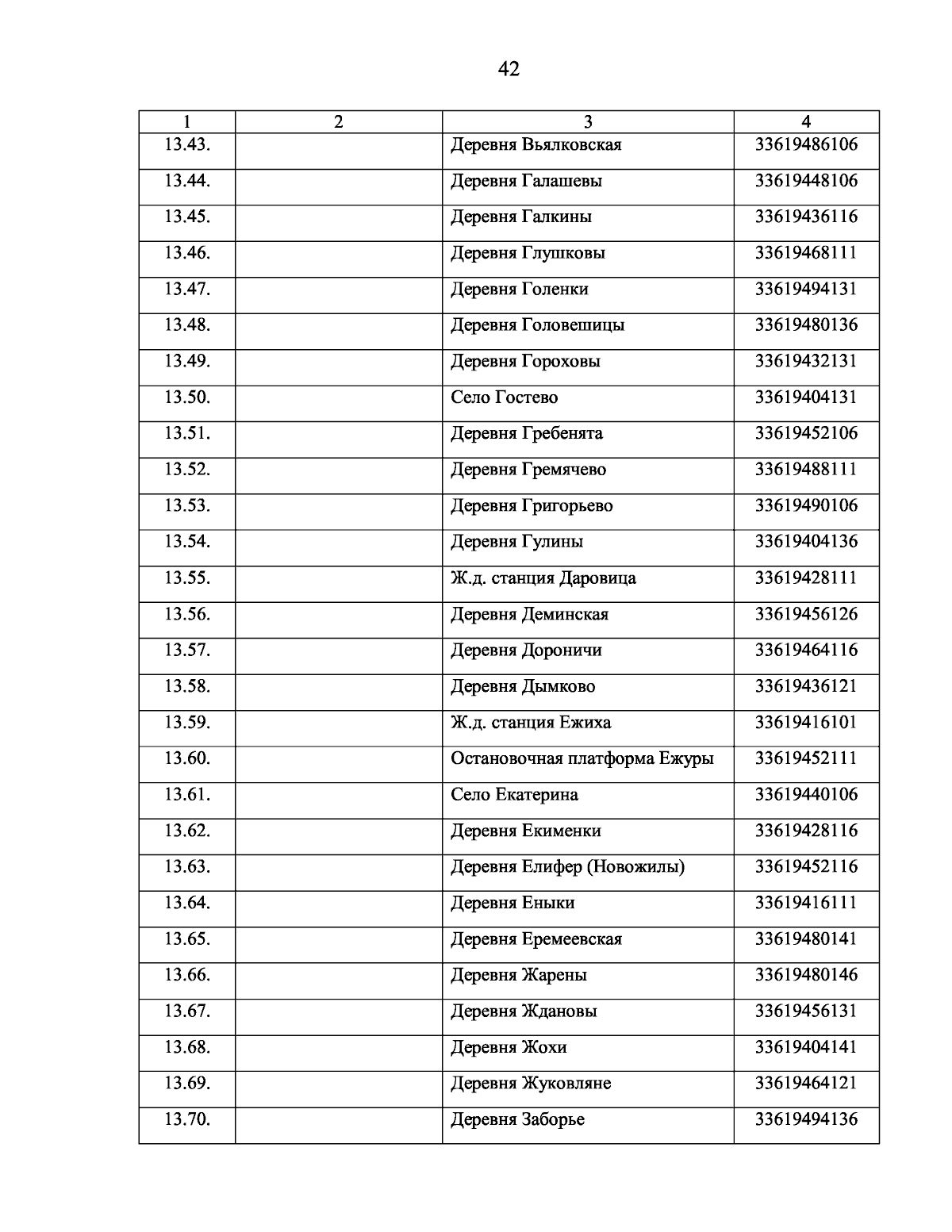 42

| 1 | 2 | 3 | 4 |
|---|---|---|---|
| 13.43. | | Деревня Вьялковская | 33619486106 |
| 13.44. | | Деревня Галашевы | 33619448106 |
| 13.45. | | Деревня Галкины | 33619436116 |
| 13.46. | | Деревня Глушковы | 33619468111 |
| 13.47. | | Деревня Голенки | 33619494131 |
| 13.48. | | Деревня Головешицы | 33619480136 |
| 13.49. | | Деревня Гороховы | 33619432131 |
| 13.50. | | Село Гостево | 33619404131 |
| 13.51. | | Деревня Гребенята | 33619452106 |
| 13.52. | | Деревня Гремячево | 33619488111 |
| 13.53. | | Деревня Григорьево | 33619490106 |
| 13.54. | | Деревня Гулины | 33619404136 |
| 13.55. | | Ж.д. станция Даровица | 33619428111 |
| 13.56. | | Деревня Деминская | 33619456126 |
| 13.57. | | Деревня Дороничи | 33619464116 |
| 13.58. | | Деревня Дымково | 33619436121 |
| 13.59. | | Ж.д. станция Ежиха | 33619416101 |
| 13.60. | | Остановочная платформа Ежуры | 33619452111 |
| 13.61. | | Село Екатерина | 33619440106 |
| 13.62. | | Деревня Екименки | 33619428116 |
| 13.63. | | Деревня Елифер (Новожилы) | 33619452116 |
| 13.64. | | Деревня Еныки | 33619416111 |
| 13.65. | | Деревня Еремеевская | 33619480141 |
| 13.66. | | Деревня Жарены | 33619480146 |
| 13.67. | | Деревня Ждановы | 33619456131 |
| 13.68. | | Деревня Жохи | 33619404141 |
| 13.69. | | Деревня Жуковляне | 33619464121 |
| 13.70. | | Деревня Заборье | 33619494136 |